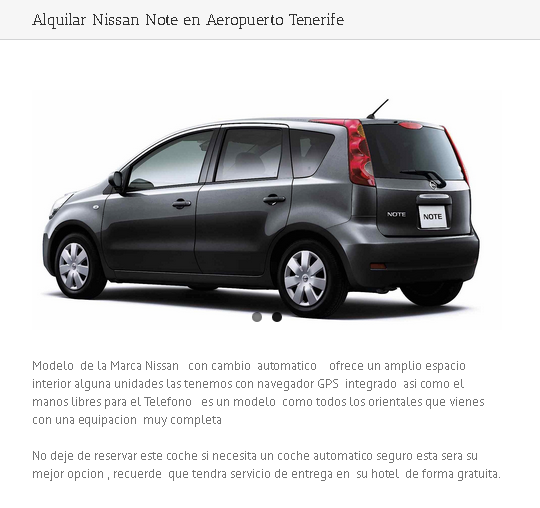 Alquilar Nissan Note en Aeropuerto Tenerife

NOTE
NOTE

Modelo de la Marca Nissan con cambio automatico ofrece un amplio espacio interior alguna unidades las tenemos con navegador GPS integrado asi como el manos libres para el Telefono es un modelo como todos los orientales que vienes con una equipacion muy completa

No deje de reservar este coche si necesita un coche automatico seguro esta sera su mejor opcion , recuerde que tendra servicio de entrega en su hotel de forma gratuita.